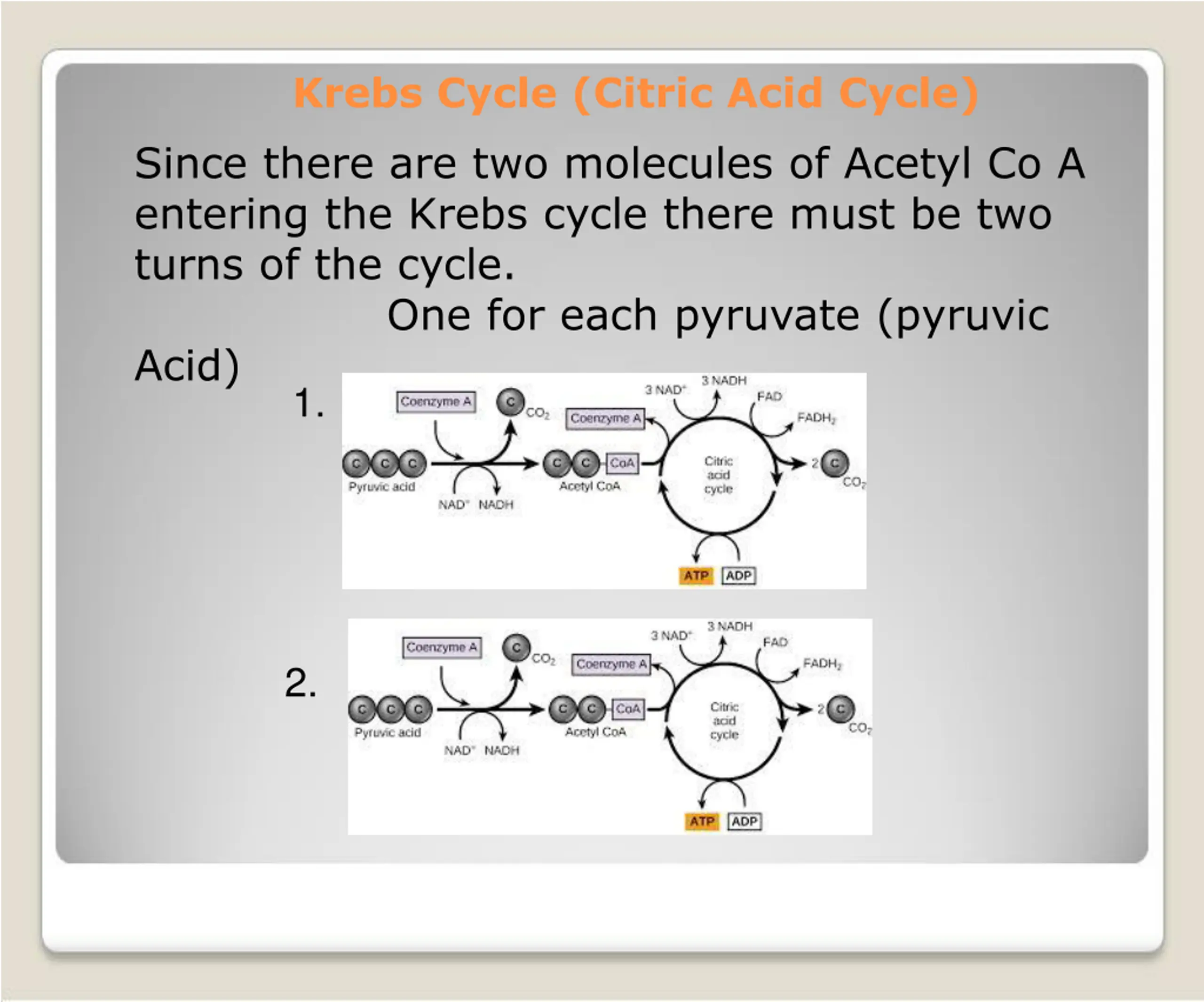 Krebs Cycle (Citric Acid Cycle)

Since there are two molecules of Acetyl Co A entering the Krebs cycle there must be two turns of the cycle.

One for each pyruvate (pyruvic Acid)

1.

Coenzyme A
C
$CO_2$
Coenzyme A
3 $NAD^+$
3 NADH
FAD
$FADH_2$
C C C
Pyruvic acid
$NAD^+$ NADH
C C CoA
Acetyl CoA
Citric acid cycle
2 C
$CO_2$
ATP ADP

2.

Coenzyme A
C
$CO_2$
Coenzyme A
3 $NAD^+$
3 NADH
FAD
$FADH_2$
C C C
Pyruvic acid
$NAD^+$ NADH
C C CoA
Acetyl CoA
Citric acid cycle
2 C
$CO_2$
ATP ADP